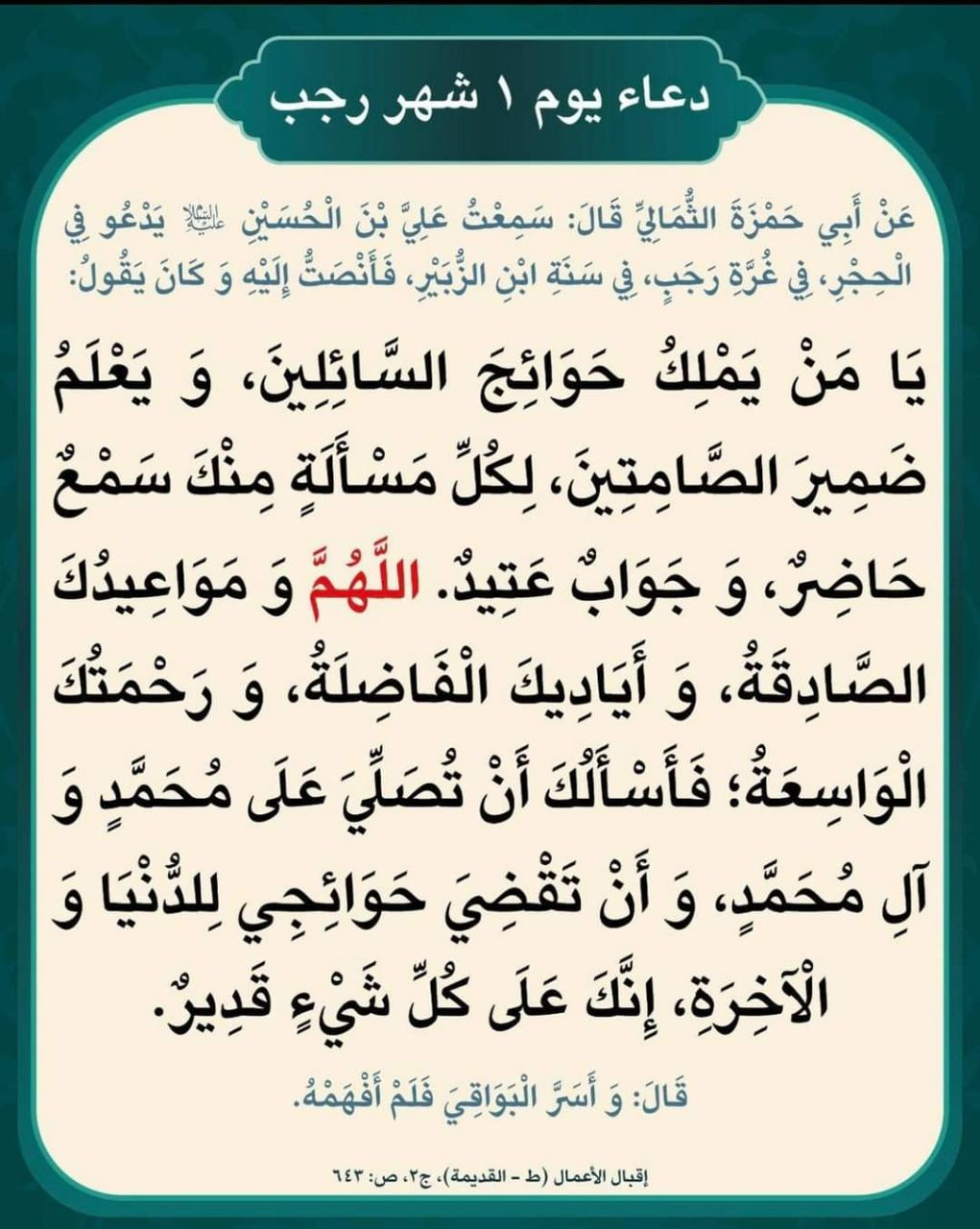 دعاء يوم ١ شهر رجب

عَنْ أَبِي حَمْزَةَ الثُّمَالِيِّ قَالَ: سَمِعْتُ عَلِيَّ بْنَ الْحُسَيْنِ عليه السلام يَدْعُو فِي الْحِجْرِ، فِي غُرَّةِ رَجَبٍ، فِي سَنَةِ ابْنِ الزُّبَيْرِ، فَأَنْصَتُّ إِلَيْهِ وَ كَانَ يَقُولُ:

يَا مَنْ يَمْلِكُ حَوَائِجَ السَّائِلِينَ، وَ يَعْلَمُ ضَمِيرَ الصَّامِتِينَ، لِكُلِّ مَسْأَلَةٍ مِنْكَ سَمْعٌ حَاضِرٌ، وَ جَوَابٌ عَتِيدٌ. اللَّهُمَّ وَ مَوَاعِيدُكَ الصَّادِقَةُ، وَ أَيَادِيكَ الْفَاضِلَةُ، وَ رَحْمَتُكَ الْوَاسِعَةُ؛ فَأَسْأَلُكَ أَنْ تُصَلِّيَ عَلَى مُحَمَّدٍ وَ آلِ مُحَمَّدٍ، وَ أَنْ تَقْضِيَ حَوَائِجِي لِلدُّنْيَا وَ الْآخِرَةِ، إِنَّكَ عَلَى كُلِّ شَيْءٍ قَدِيرٌ.

قَالَ: وَ أَسَرَّ الْبَوَاقِيَ فَلَمْ أَفْهَمْهُ.

إقبال الأعمال (ط - القديمة)، ج٢، ص: ٦٤٣